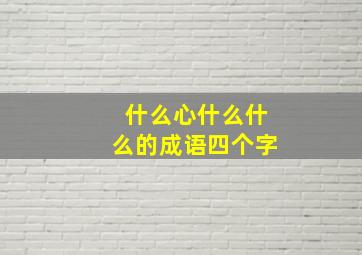 什么心什么什么的成语四个字